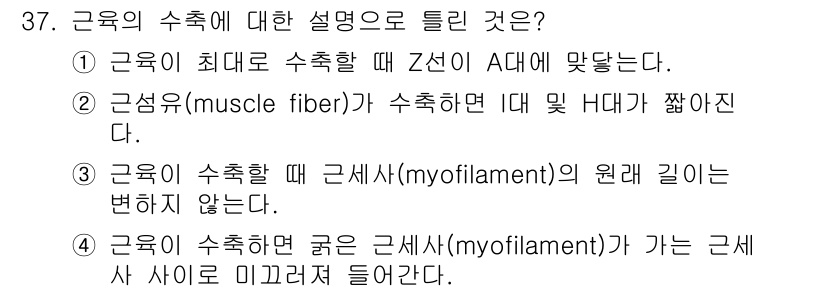 37. 근육의 수축에 대한 설명으로 틀린 것은?

① 근육이 최대로 수축할 때 Z선이 A대에 맞닿는다.

② 근섬유(muscle fiber)가 수축하면 I대 및 H대가 짧아진다.

③ 근육이 수축할 때 근세사(myofilament)의 원래 길이는 변하지 않는다.

④ 근육이 수축하면 굵은 근세사(myofilament)가 가는 근세사 사이로 미끄러져 들어간다.